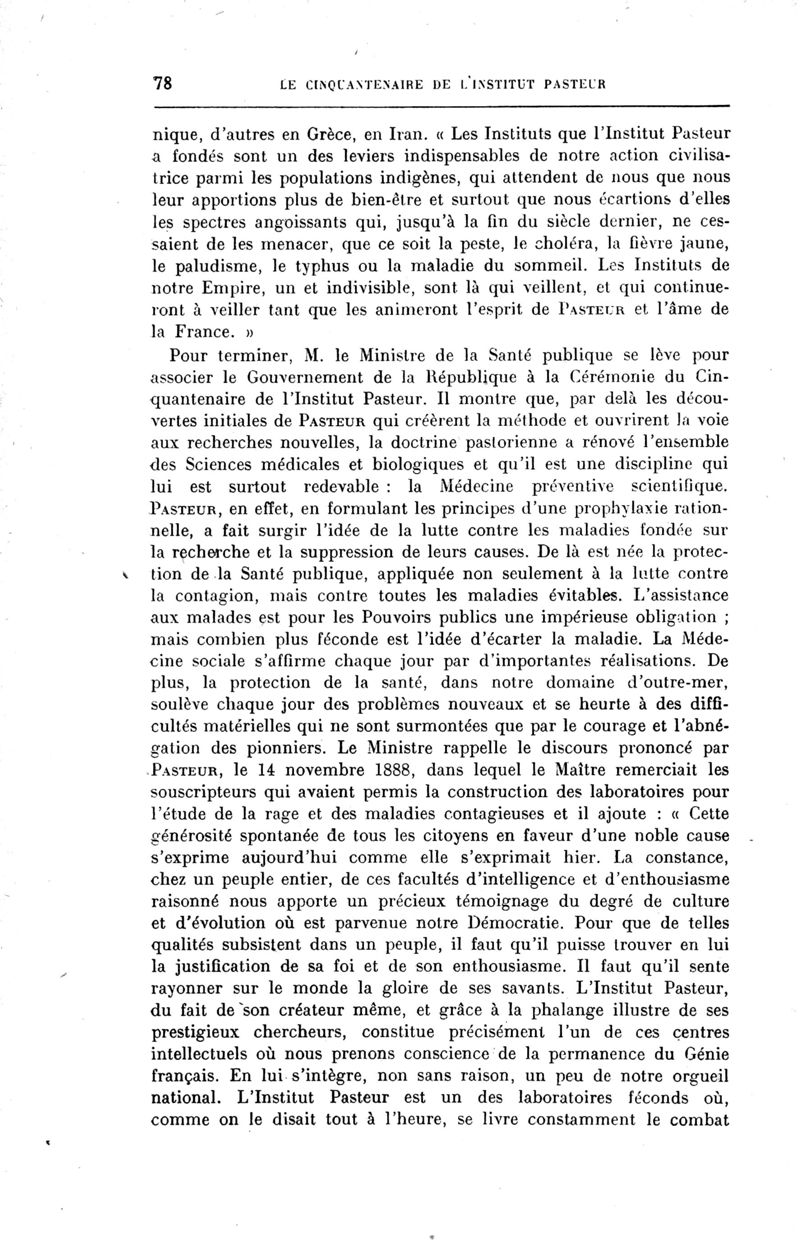 78 LE CINQUANTENAIRE DE L'INSTITUT PASTEUR

nique, d'autres en Grèce, en Iran. « Les Instituts que l'Institut Pasteur a fondés sont un des leviers indispensables de notre action civilisatrice parmi les populations indigènes, qui attendent de nous que nous leur apportions plus de bien-être et surtout que nous écartions d'elles les spectres angoissants qui, jusqu'à la fin du siècle dernier, ne cessaient de les menacer, que ce soit la peste, le choléra, la fièvre jaune, le paludisme, le typhus ou la maladie du sommeil. Les Instituts de notre Empire, un et indivisible, sont là qui veillent, et qui continueront à veiller tant que les animeront l'esprit de PASTEUR et l'âme de la France. »

Pour terminer, M. le Ministre de la Santé publique se lève pour associer le Gouvernement de la République à la Cérémonie du Cinquantenaire de l'Institut Pasteur. Il montre que, par delà les découvertes initiales de PASTEUR qui créèrent la méthode et ouvrirent la voie aux recherches nouvelles, la doctrine pastorienne a rénové l'ensemble des Sciences médicales et biologiques et qu'il est une discipline qui lui est surtout redevable : la Médecine préventive scientifique. PASTEUR, en effet, en formulant les principes d'une prophylaxie rationnelle, a fait surgir l'idée de la lutte contre les maladies fondée sur la recherche et la suppression de leurs causes. De là est née la protection de la Santé publique, appliquée non seulement à la lutte contre la contagion, mais contre toutes les maladies évitables. L'assistance aux malades est pour les Pouvoirs publics une impérieuse obligation ; mais combien plus féconde est l'idée d'écarter la maladie. La Médecine sociale s'affirme chaque jour par d'importantes réalisations. De plus, la protection de la santé, dans notre domaine d'outre-mer, soulève chaque jour des problèmes nouveaux et se heurte à des difficultés matérielles qui ne sont surmontées que par le courage et l'abnégation des pionniers. Le Ministre rappelle le discours prononcé par PASTEUR, le 14 novembre 1888, dans lequel le Maître remerciait les souscripteurs qui avaient permis la construction des laboratoires pour l'étude de la rage et des maladies contagieuses et il ajoute : « Cette générosité spontanée de tous les citoyens en faveur d'une noble cause s'exprime aujourd'hui comme elle s'exprimait hier. La constance, chez un peuple entier, de ces facultés d'intelligence et d'enthousiasme raisonné nous apporte un précieux témoignage du degré de culture et d'évolution où est parvenue notre Démocratie. Pour que de telles qualités subsistent dans un peuple, il faut qu'il puisse trouver en lui la justification de sa foi et de son enthousiasme. Il faut qu'il sente rayonner sur le monde la gloire de ses savants. L'Institut Pasteur, du fait de son créateur même, et grâce à la phalange illustre de ses prestigieux chercheurs, constitue précisément l'un de ces centres intellectuels où nous prenons conscience de la permanence du Génie français. En lui s'intègre, non sans raison, un peu de notre orgueil national. L'Institut Pasteur est un des laboratoires féconds où, comme on le disait tout à l'heure, se livre constamment le combat